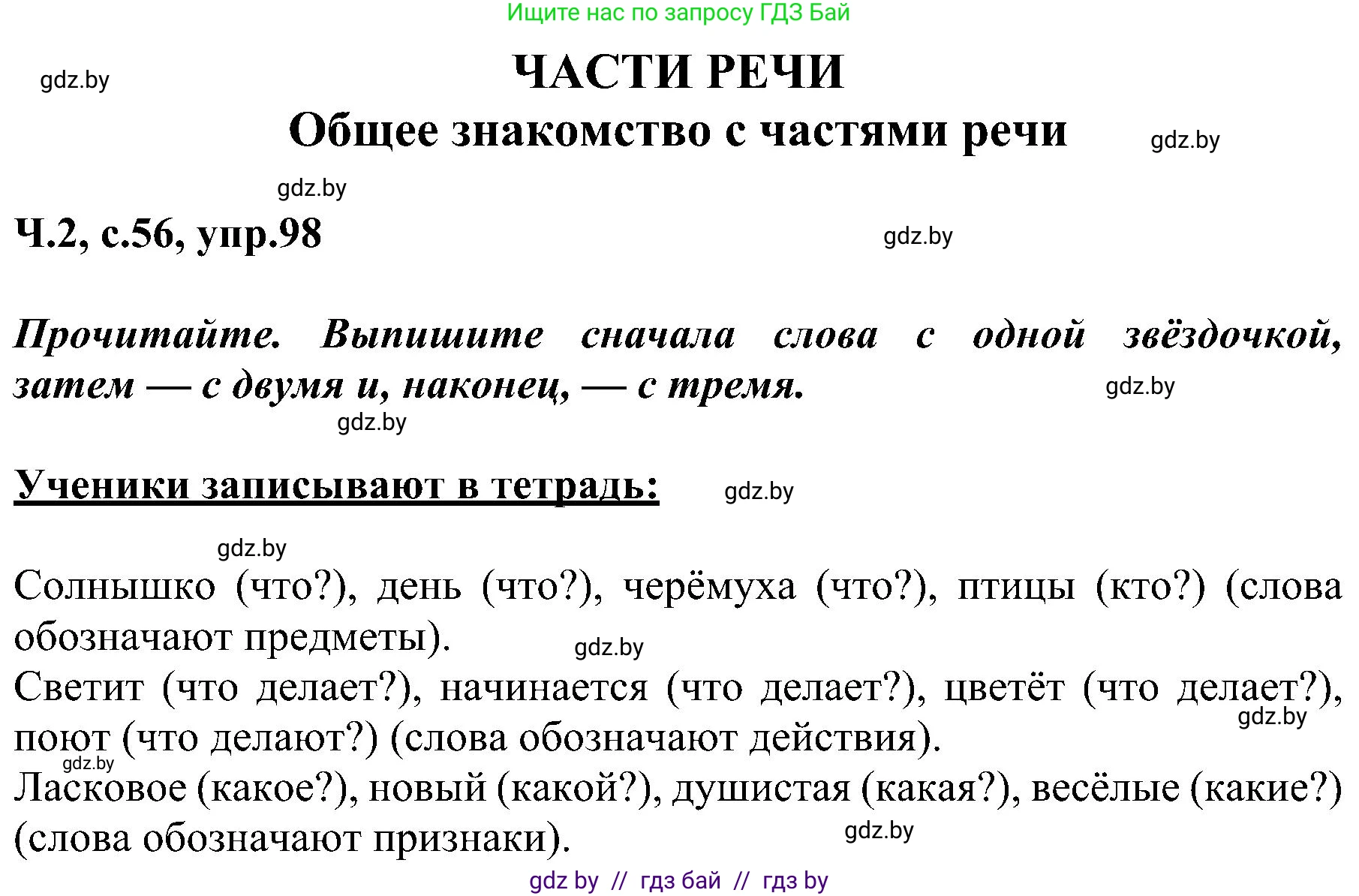 Ищите нас по запросу ГДЗ Бай

gdz.by

ЧАСТИ РЕЧИ

Общее знакомство с частями речи

gdz.by

gdz.by

Ч.2, с.56, упр.98

gdz.by

Прочитайте. Выпишите сначала слова с одной звёздочкой, затем — с двумя и, наконец, — с тремя.

gdz.by

gdz.by

Ученики записывают в тетрадь:

gdz.by

gdz.by

Солнышко (что?), день (что?), черёмуха (что?), птицы (кто?) (слова обозначают предметы).

gdz.by

Светит (что делает?), начинается (что делает?), цветёт (что делает?), поют (что делают?) (слова обозначают действия).

gdz.by

gdz.by

Ласковое (какое?), новый (какой?), душистая (какая?), весёлые (какие?) (слова обозначают признаки).

gdz.by

gdz by // гдз бай // гдз by